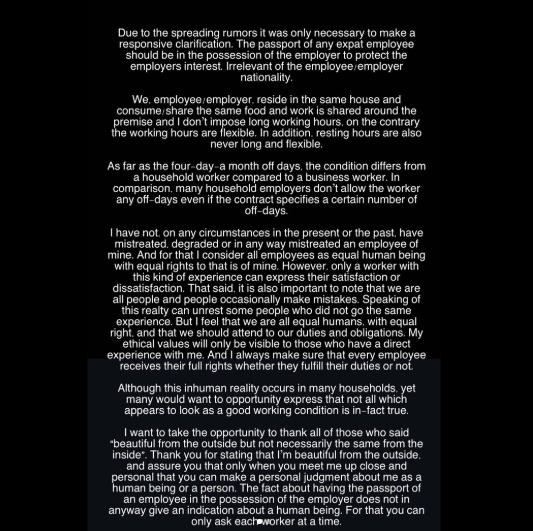 Due to the spreading rumors it was only necessary to make a responsive clarification. The passport of any expat employee should be in the possession of the employer to protect the employers interest. Irrelevant of the employee/employer nationality.

We, employee/employer, reside in the same house and consume/share the same food and work is shared around the premise and I don't impose long working hours, on the contrary the working hours are flexible. In addition, resting hours are also never long and flexible.

As far as the four-day-a month off days, the condition differs from a household worker compared to a business worker. In comparison, many household employers don't allow the worker any off-days even if the contract specifies a certain number of off-days.

I have not, on any circumstances in the present or the past, have mistreated, degraded or in any way mistreated an employee of mine. And for that I consider all employees as equal human being with equal rights to that is of mine. However, only a worker with this kind of experience can express their satisfaction or dissatisfaction. That said, it is also important to note that we are all people and people occasionally make mistakes. Speaking of this realty can unrest some people who did not go the same experience. But I feel that we are all equal humans, with equal right, and that we should attend to our duties and obligations. My ethical values will only be visible to those who have a direct experience with me. And I always make sure that every employee receives their full rights whether they fulfill their duties or not.

Although this inhuman reality occurs in many households, yet many would want to opportunity express that not all which appears to look as a good working condition is in-fact true.

I want to take the opportunity to thank all of those who said "beautiful from the outside but not necessarily the same from the inside". Thank you for stating that I'm beautiful from the outside, and assure you that only when you meet me up close and personal that you can make a personal judgment about me as a human being or a person. The fact about having the passport of an employee in the possession of the employer does not in anyway give an indication about a human being. For that you can only ask each worker at a time.